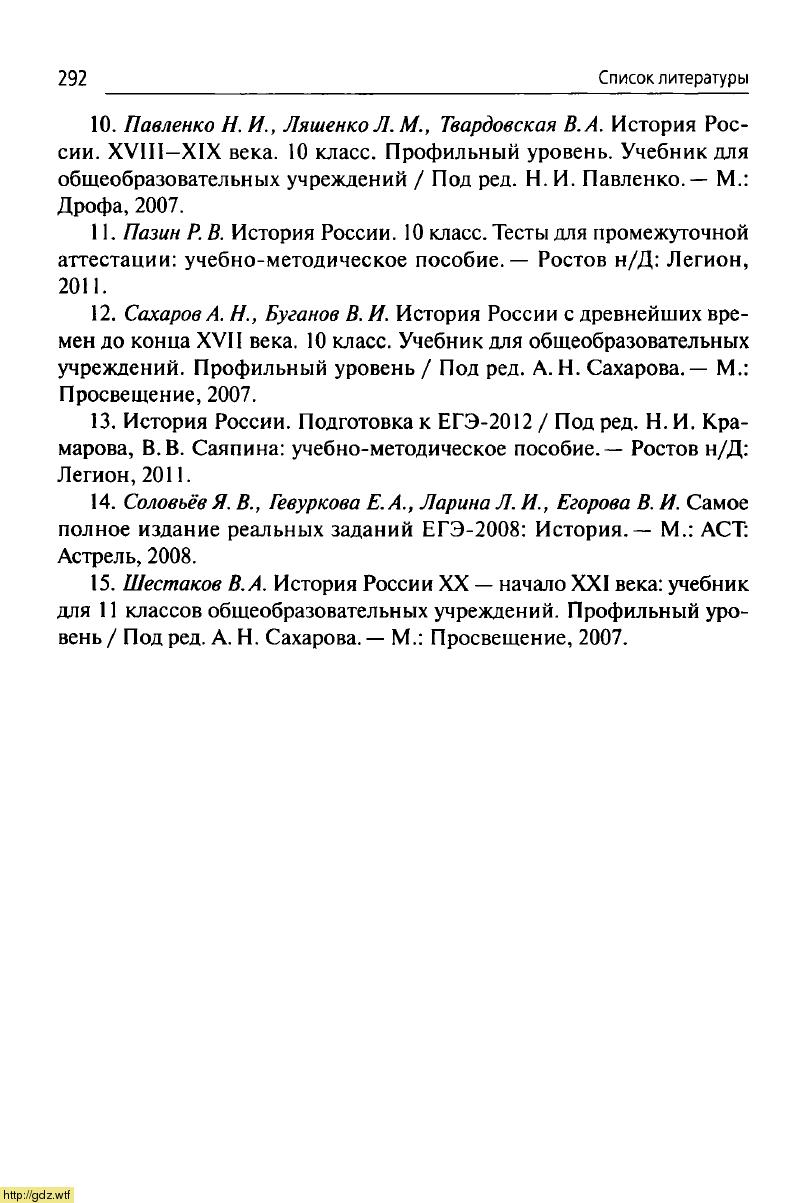 292 Список литературы

10. Павленко Н. И., Ляшенко Л. М., Твардовская В. А. История России. XVIII–XIX века. 10 класс. Профильный уровень. Учебник для общеобразовательных учреждений / Под ред. Н. И. Павленко. — М.: Дрофа, 2007.

11. Пазин Р. В. История России. 10 класс. Тесты для промежуточной аттестации: учебно-методическое пособие. — Ростов н/Д: Легион, 2011.

12. Сахаров А. Н., Буганов В. И. История России с древнейших времен до конца XVII века. 10 класс. Учебник для общеобразовательных учреждений. Профильный уровень / Под ред. А. Н. Сахарова. — М.: Просвещение, 2007.

13. История России. Подготовка к ЕГЭ-2012 / Под ред. Н. И. Крамарова, В. В. Саяпина: учебно-методическое пособие. — Ростов н/Д: Легион, 2011.

14. Соловьёв Я. В., Гевуркова Е. А., Ларина Л. И., Егорова В. И. Самое полное издание реальных заданий ЕГЭ-2008: История. — М.: АСТ: Астрель, 2008.

15. Шестаков В. А. История России XX — начало XXI века: учебник для 11 классов общеобразовательных учреждений. Профильный уровень / Под ред. А. Н. Сахарова. — М.: Просвещение, 2007.

http://gdz.wtf